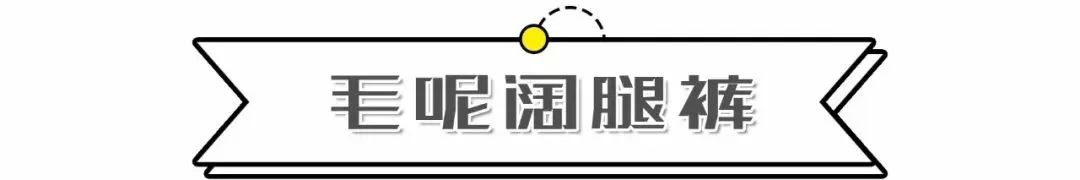 毛呢阔腿裤